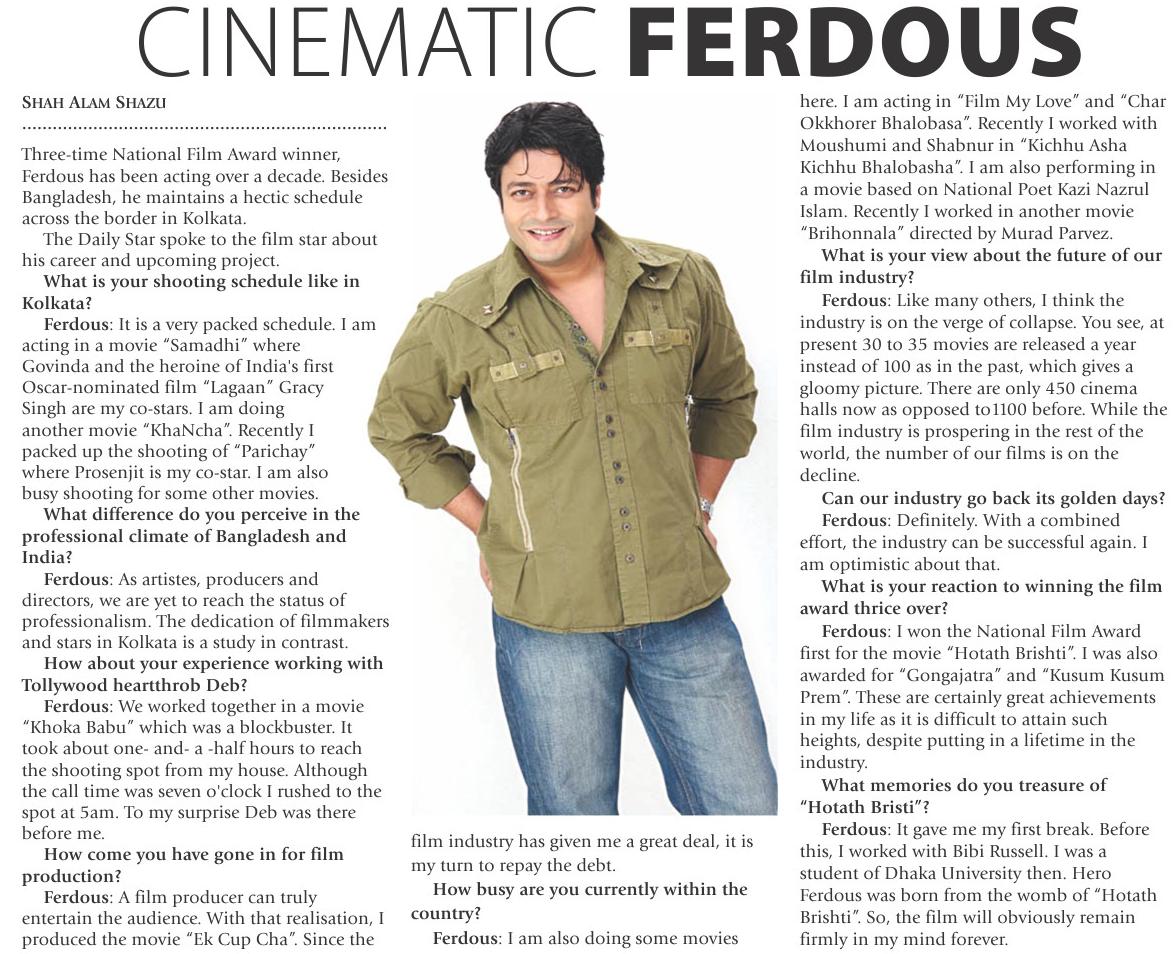 CINEMATIC FERDOUS

SHAH ALAM SHAZU

Three-time National Film Award winner, Ferdous has been acting over a decade. Besides Bangladesh, he maintains a hectic schedule across the border in Kolkata.

The Daily Star spoke to the film star about his career and upcoming project.

What is your shooting schedule like in Kolkata?

Ferdous: It is a very packed schedule. I am acting in a movie "Samadhi" where Govinda and the heroine of India's first Oscar-nominated film "Lagaan" Gracy Singh are my co-stars. I am doing another movie "KhaNcha". Recently I packed up the shooting of "Parichay" where Prosenjit is my co-star. I am also busy shooting for some other movies.

What difference do you perceive in the professional climate of Bangladesh and India?

Ferdous: As artistes, producers and directors, we are yet to reach the status of professionalism. The dedication of filmmakers and stars in Kolkata is a study in contrast.

How about your experience working with Tollywood heartthrob Deb?

Ferdous: We worked together in a movie "Khoka Babu" which was a blockbuster. It took about one- and- a -half hours to reach the shooting spot from my house. Although the call time was seven o'clock I rushed to the spot at 5am. To my surprise Deb was there before me.

How come you have gone in for film production?

Ferdous: A film producer can truly entertain the audience. With that realisation, I produced the movie "Ek Cup Cha". Since the film industry has given me a great deal, it is my turn to repay the debt.

How busy are you currently within the country?

Ferdous: I am also doing some movies here. I am acting in "Film My Love" and "Char Okkhorer Bhalobasa". Recently I worked with Moushumi and Shabnur in "Kichhu Asha Kichhu Bhalobasha". I am also performing in a movie based on National Poet Kazi Nazrul Islam. Recently I worked in another movie "Brihonnala" directed by Murad Parvez.

What is your view about the future of our film industry?

Ferdous: Like many others, I think the industry is on the verge of collapse. You see, at present 30 to 35 movies are released a year instead of 100 as in the past, which gives a gloomy picture. There are only 450 cinema halls now as opposed to1100 before. While the film industry is prospering in the rest of the world, the number of our films is on the decline.

Can our industry go back its golden days?

Ferdous: Definitely. With a combined effort, the industry can be successful again. I am optimistic about that.

What is your reaction to winning the film award thrice over?

Ferdous: I won the National Film Award first for the movie "Hotath Brishti". I was also awarded for "Gongajatra" and "Kusum Kusum Prem". These are certainly great achievements in my life as it is difficult to attain such heights, despite putting in a lifetime in the industry.

What memories do you treasure of "Hotath Bristi"?

Ferdous: It gave me my first break. Before this, I worked with Bibi Russell. I was a student of Dhaka University then. Hero Ferdous was born from the womb of "Hotath Brishti". So, the film will obviously remain firmly in my mind forever.